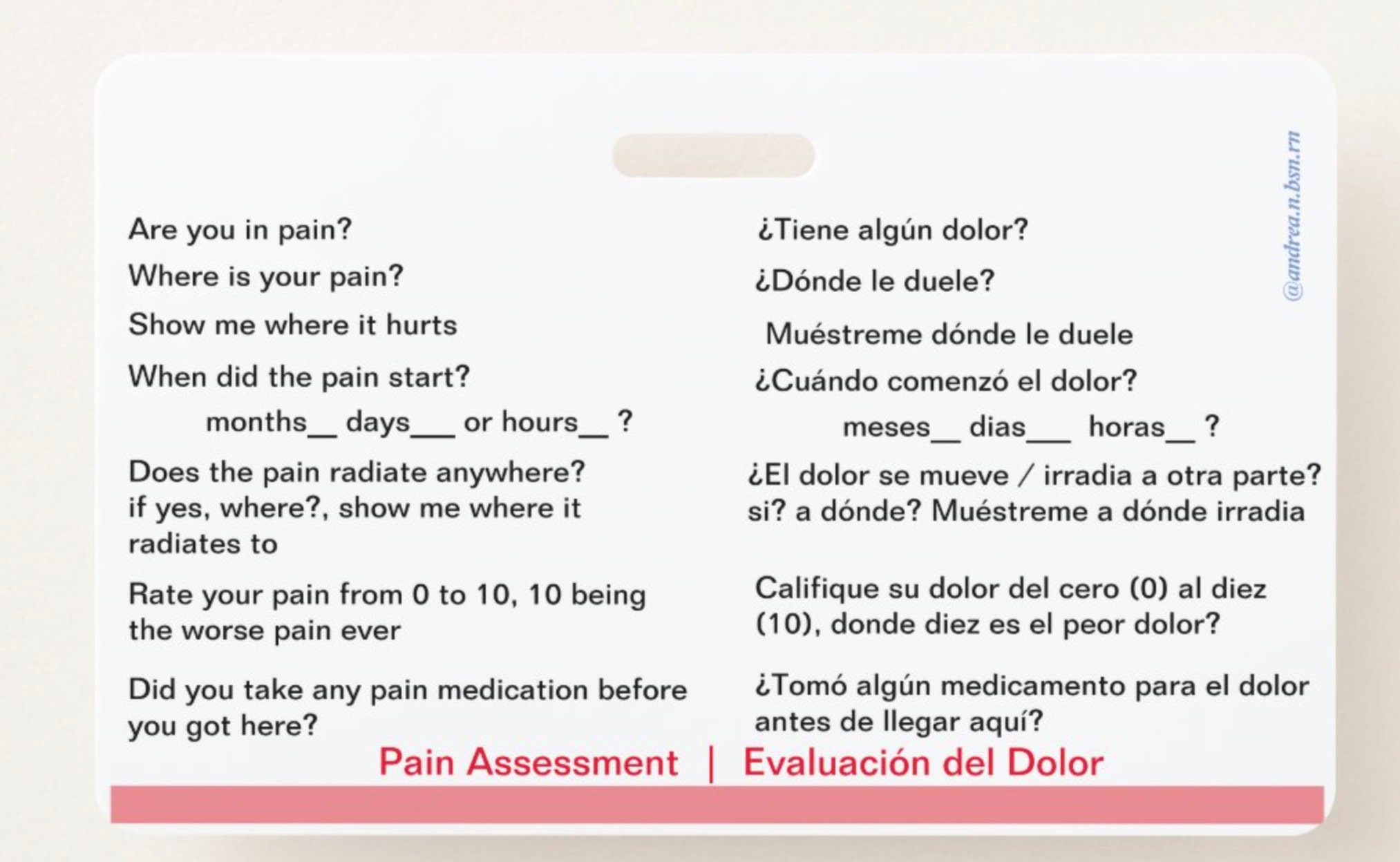 Are you in pain?

Where is your pain?

Show me where it hurts

When did the pain start?

months__ days___ or hours__ ?

Does the pain radiate anywhere? if yes, where?, show me where it radiates to

Rate your pain from 0 to 10, 10 being the worse pain ever

Did you take any pain medication before you got here?

¿Tiene algún dolor?

¿Dónde le duele?

Muéstreme dónde le duele

¿Cuándo comenzó el dolor?

meses__ dias___ horas__ ?

¿El dolor se mueve / irradia a otra parte? si? a dónde? Muéstreme a dónde irradia

Califique su dolor del cero (0) al diez (10), donde diez es el peor dolor?

¿Tomó algún medicamento para el dolor antes de llegar aquí?

@andrea.n.bsn.rn

Pain Assessment | Evaluación del Dolor